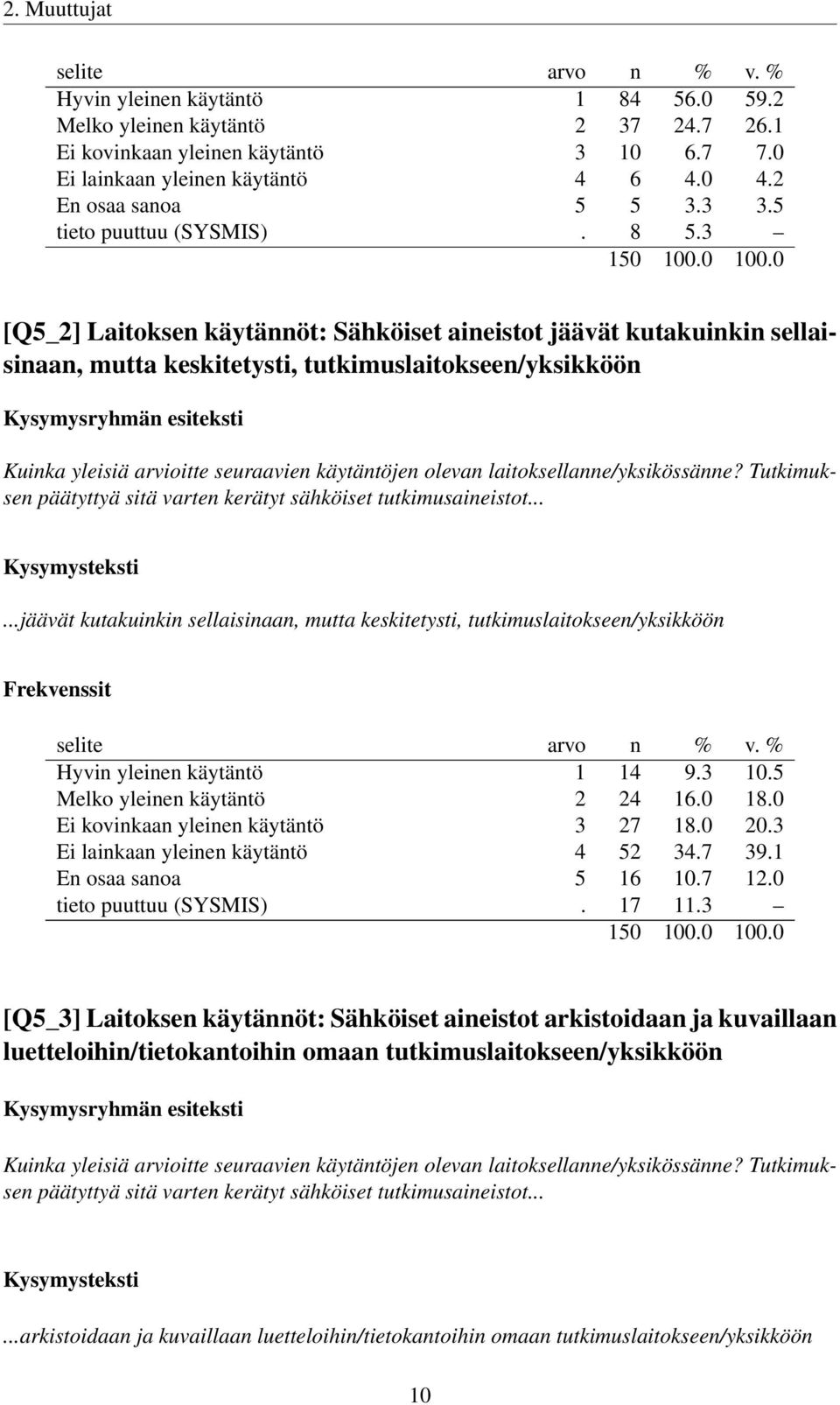 2. Muuttujat

| selite | arvo | n | % | v. % |
|---|---|---|---|---|
| Hyvin yleinen käytäntö | 1 | 84 | 56.0 | 59.2 |
| Melko yleinen käytäntö | 2 | 37 | 24.7 | 26.1 |
| Ei kovinkaan yleinen käytäntö | 3 | 10 | 6.7 | 7.0 |
| Ei lainkaan yleinen käytäntö | 4 | 6 | 4.0 | 4.2 |
| En osaa sanoa | 5 | 5 | 3.3 | 3.5 |
| tieto puuttuu (SYSMIS) | . | 8 | 5.3 | – |
| | | 150 | 100.0 | 100.0 |

[Q5_2] Laitoksen käytännöt: Sähköiset aineistot jäävät kutakuinkin sellaisinaan, mutta keskitetysti, tutkimuslaitokseen/yksikköön

Kysymysryhmän esiteksti

Kuinka yleisiä arvioitte seuraavien käytäntöjen olevan laitoksellanne/yksikössänne? Tutkimuksen päätyttyä sitä varten kerätyt sähköiset tutkimusaineistot...

Kysymysteksti

...jäävät kutakuinkin sellaisinaan, mutta keskitetysti, tutkimuslaitokseen/yksikköön

Frekvenssit

| selite | arvo | n | % | v. % |
|---|---|---|---|---|
| Hyvin yleinen käytäntö | 1 | 14 | 9.3 | 10.5 |
| Melko yleinen käytäntö | 2 | 24 | 16.0 | 18.0 |
| Ei kovinkaan yleinen käytäntö | 3 | 27 | 18.0 | 20.3 |
| Ei lainkaan yleinen käytäntö | 4 | 52 | 34.7 | 39.1 |
| En osaa sanoa | 5 | 16 | 10.7 | 12.0 |
| tieto puuttuu (SYSMIS) | . | 17 | 11.3 | – |
| | | 150 | 100.0 | 100.0 |

[Q5_3] Laitoksen käytännöt: Sähköiset aineistot arkistoidaan ja kuvaillaan luetteloihin/tietokantoihin omaan tutkimuslaitokseen/yksikköön

Kysymysryhmän esiteksti

Kuinka yleisiä arvioitte seuraavien käytäntöjen olevan laitoksellanne/yksikössänne? Tutkimuksen päätyttyä sitä varten kerätyt sähköiset tutkimusaineistot...

Kysymysteksti

...arkistoidaan ja kuvaillaan luetteloihin/tietokantoihin omaan tutkimuslaitokseen/yksikköön

10